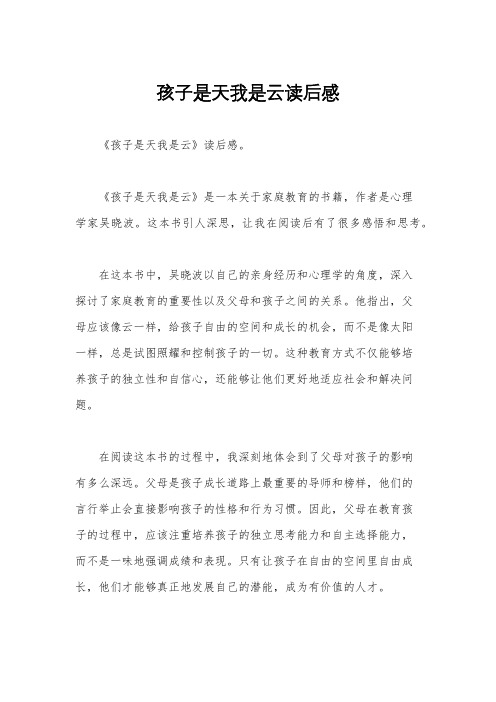 孩子是天我是云读后感

《孩子是天我是云》读后感。

《孩子是天我是云》是一本关于家庭教育的书籍，作者是心理学家吴晓波。这本书引人深思，让我在阅读后有了很多感悟和思考。

在这本书中，吴晓波以自己的亲身经历和心理学的角度，深入探讨了家庭教育的重要性以及父母和孩子之间的关系。他指出，父母应该像云一样，给孩子自由的空间和成长的机会，而不是像太阳一样，总是试图照耀和控制孩子的一切。这种教育方式不仅能够培养孩子的独立性和自信心，还能够让他们更好地适应社会和解决问题。

在阅读这本书的过程中，我深刻地体会到了父母对孩子的影响有多么深远。父母是孩子成长道路上最重要的导师和榜样，他们的言行举止会直接影响孩子的性格和行为习惯。因此，父母在教育孩子的过程中，应该注重培养孩子的独立思考能力和自主选择能力，而不是一味地强调成绩和表现。只有让孩子在自由的空间里自由成长，他们才能够真正地发展自己的潜能，成为有价值的人才。